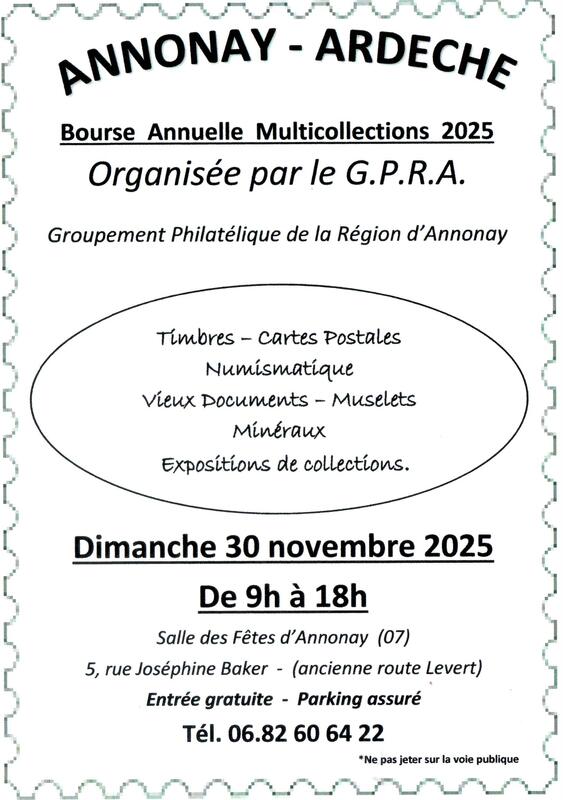 ANNONAY - ARDECHE

Bourse Annuelle Multicollections 2025

Organisée par le G.P.R.A.

Groupement Philatélique de la Région d'Annonay

Timbres – Cartes Postales
Numismatique
Vieux Documents – Muselets
Minéraux
Expositions de collections.

Dimanche 30 novembre 2025

De 9h à 18h

Salle des Fêtes d'Annonay (07)

5, rue Joséphine Baker - (ancienne route Levert)

Entrée gratuite - Parking assuré

Tél. 06.82 60 64 22

*Ne pas jeter sur la voie publique